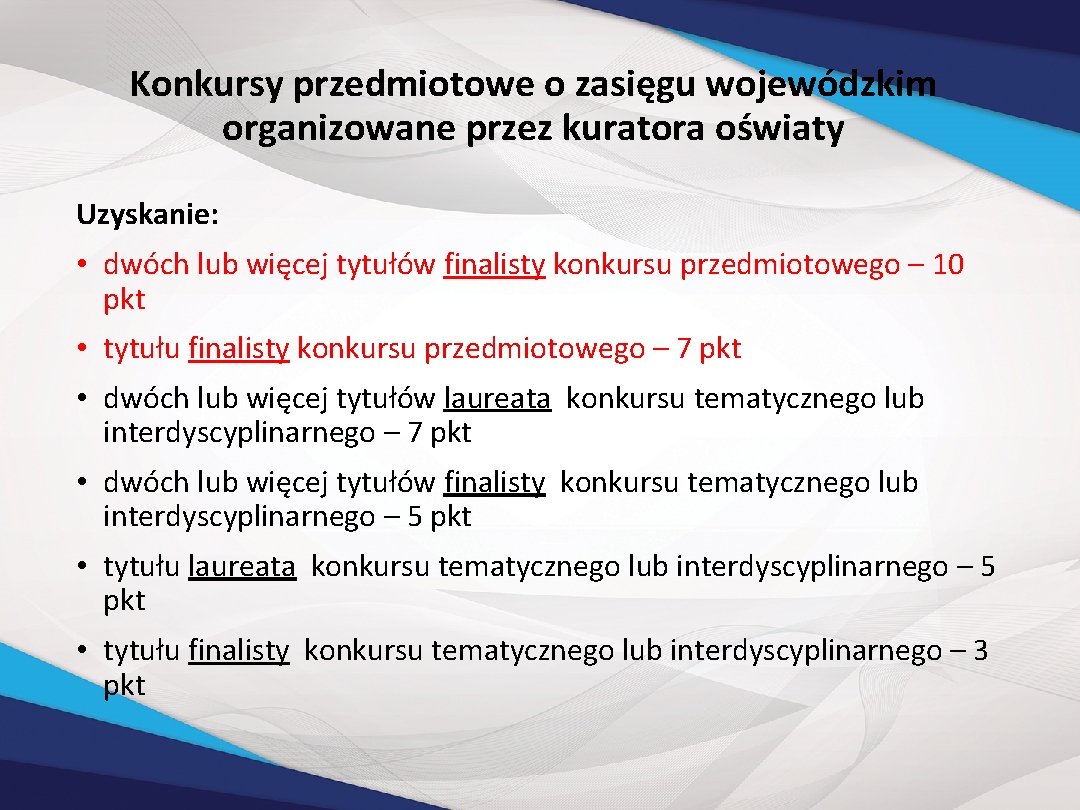 Konkursy przedmiotowe o zasięgu wojewódzkim organizowane przez kuratora oświaty

Uzyskanie:

• dwóch lub więcej tytułów finalisty konkursu przedmiotowego – 10 pkt

• tytułu finalisty konkursu przedmiotowego – 7 pkt

• dwóch lub więcej tytułów laureata konkursu tematycznego lub interdyscyplinarnego – 7 pkt

• dwóch lub więcej tytułów finalisty konkursu tematycznego lub interdyscyplinarnego – 5 pkt

• tytułu laureata konkursu tematycznego lub interdyscyplinarnego – 5 pkt

• tytułu finalisty konkursu tematycznego lub interdyscyplinarnego – 3 pkt